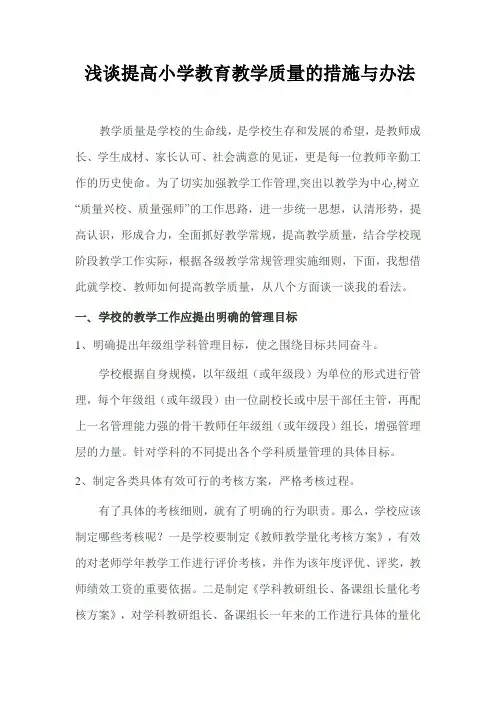 浅谈提高小学教育教学质量的措施与办法

教学质量是学校的生命线，是学校生存和发展的希望，是教师成长、学生成材、家长认可、社会满意的见证，更是每一位教师辛勤工作的历史使命。为了切实加强教学工作管理,突出以教学为中心,树立“质量兴校、质量强师”的工作思路，进一步统一思想，认清形势，提高认识，形成合力，全面抓好教学常规，提高教学质量，结合学校现阶段教学工作实际，根据各级教学常规管理实施细则，下面，我想借此就学校、教师如何提高教学质量，从八个方面谈一谈我的看法。

一、学校的教学工作应提出明确的管理目标

1、明确提出年级组学科管理目标，使之围绕目标共同奋斗。

学校根据自身规模，以年级组（或年级段）为单位的形式进行管理，每个年级组（或年级段）由一位副校长或中层干部任主管，再配上一名管理能力强的骨干教师任年级组（或年级段）组长，增强管理层的力量。针对学科的不同提出各个学科质量管理的具体目标。

2、制定各类具体有效可行的考核方案，严格考核过程。

有了具体的考核细则，就有了明确的行为职责。那么，学校应该制定哪些考核呢？一是学校要制定《教师教学量化考核方案》，有效的对老师学年教学工作进行评价考核，并作为该年度评优、评奖，教师绩效工资的重要依据。二是制定《学科教研组长、备课组长量化考核方案》，对学科教研组长、备课组长一年来的工作进行具体的量化